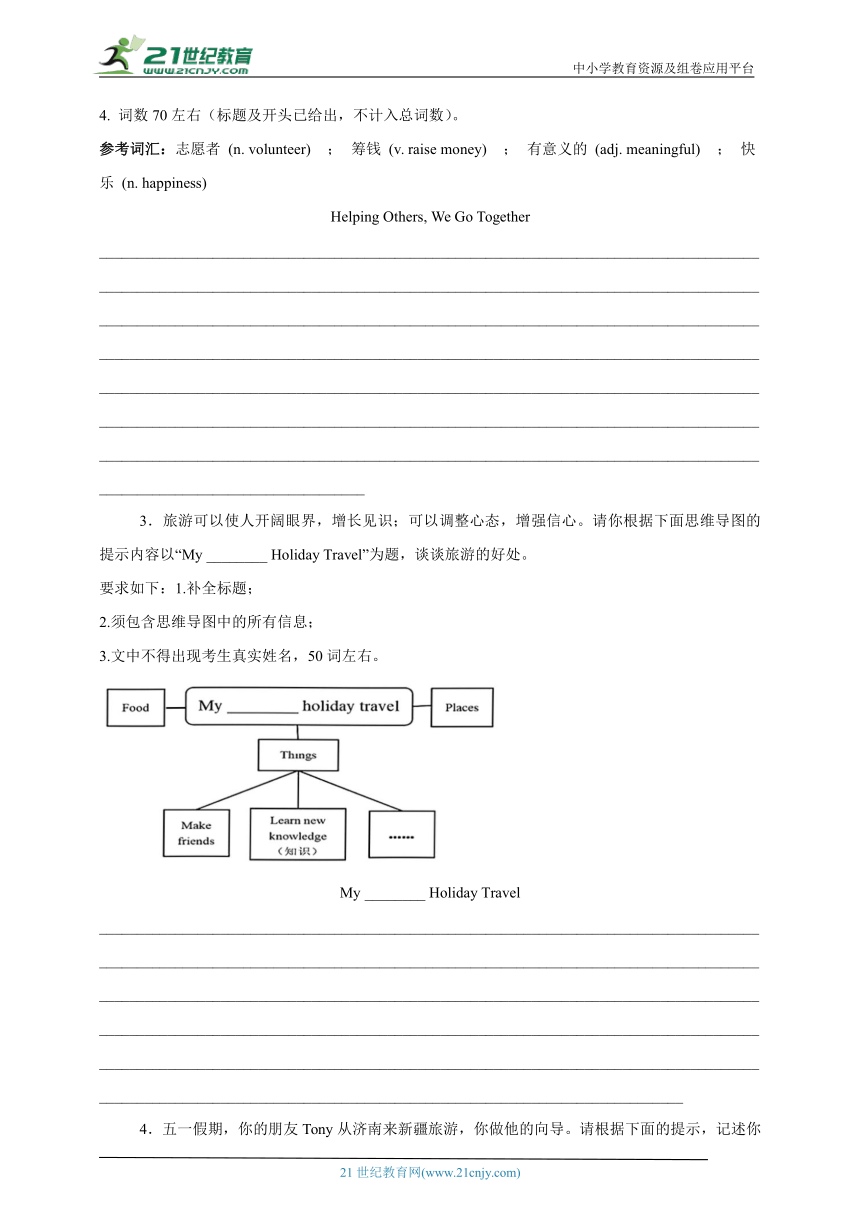 21世纪教育
www.21cnjy.com
中小学教育资源及组卷应用平台

4. 词数 70 左右（标题及开头已给出，不计入总词数）。

参考词汇：志愿者 (n. volunteer) ； 筹钱 (v. raise money) ； 有意义的 (adj. meaningful) ； 快乐 (n. happiness)

Helping Others, We Go Together

3．旅游可以使人开阔眼界，增长见识；可以调整心态，增强信心。请你根据下面思维导图的提示内容以“My ________ Holiday Travel”为题，谈谈旅游的好处。

要求如下：1.补全标题；

2.须包含思维导图中的所有信息；

3.文中不得出现考生真实姓名，50 词左右。

Food

My ________ holiday travel

Places

Things

Make friends

Learn new knowledge（知识）

......

My ________ Holiday Travel

4．五一假期，你的朋友 Tony 从济南来新疆旅游，你做他的向导。请根据下面的提示，记述你

21 世纪教育网(www.21cnjy.com)